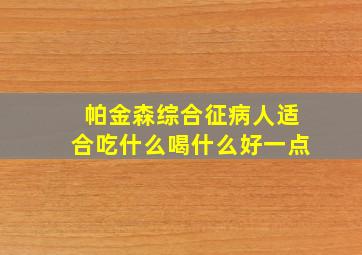 帕金森综合征病人适合吃什么喝什么好一点